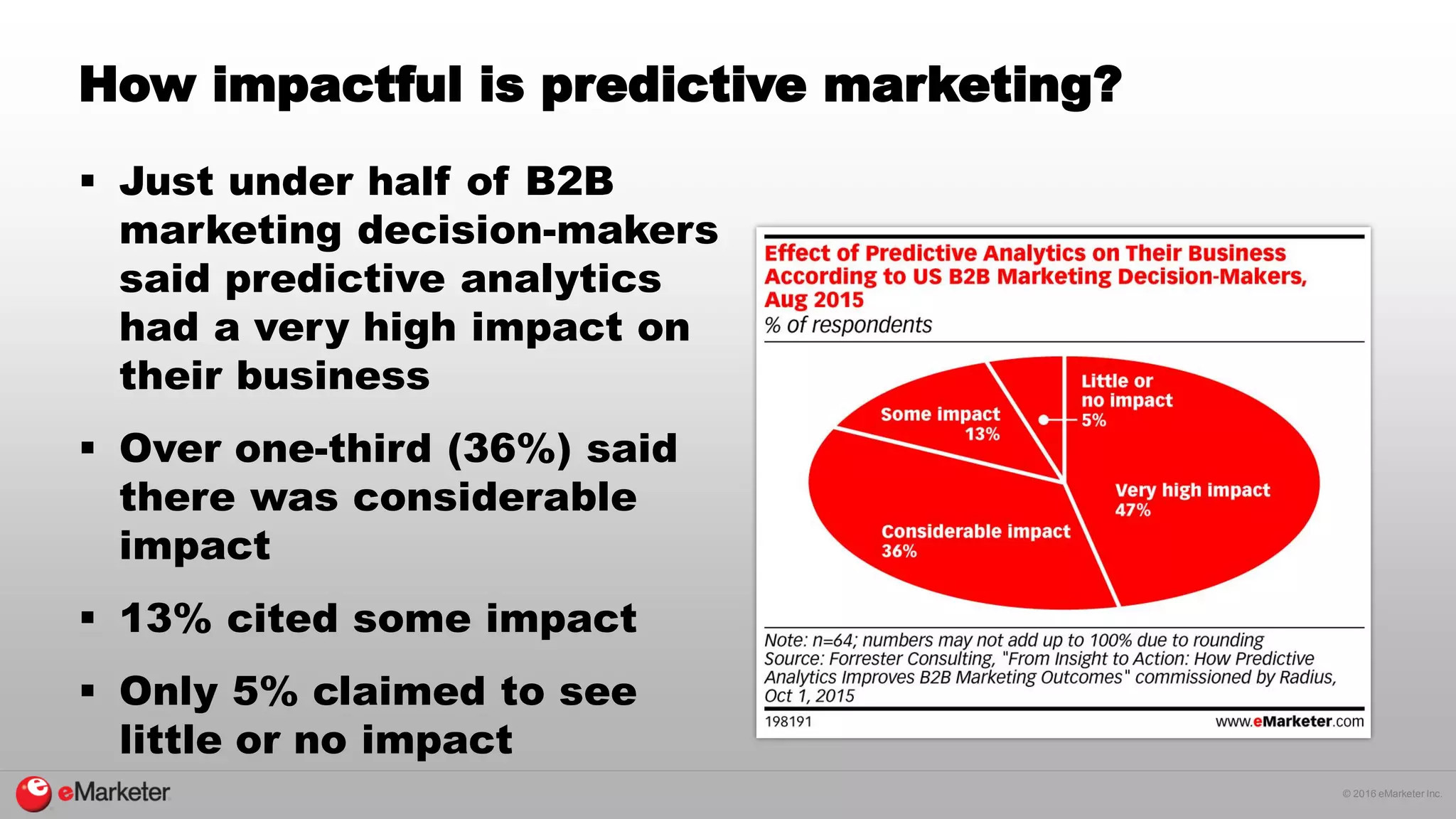 How impactful is predictive marketing?

▪ Just under half of B2B marketing decision-makers said predictive analytics had a very high impact on their business

▪ Over one-third (36%) said there was considerable impact

▪ 13% cited some impact

▪ Only 5% claimed to see little or no impact

Effect of Predictive Analytics on Their Business According to US B2B Marketing Decision-Makers, Aug 2015
% of respondents

Some impact 13%
Little or no impact 5%
Very high impact 47%
Considerable impact 36%

Note: n=64; numbers may not add up to 100% due to rounding
Source: Forrester Consulting, "From Insight to Action: How Predictive Analytics Improves B2B Marketing Outcomes" commissioned by Radius, Oct 1, 2015

198191 www.eMarketer.com

eMarketer

© 2016 eMarketer Inc.